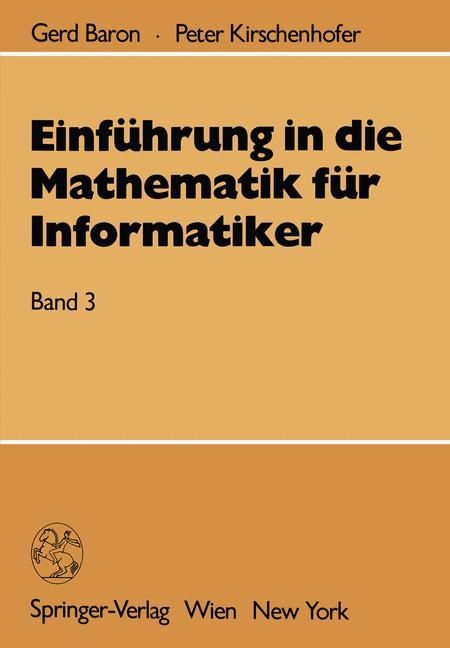 Gerd Baron · Peter Kirschenhofer

Einführung in die Mathematik für Informatiker

Band 3

Springer-Verlag Wien New York